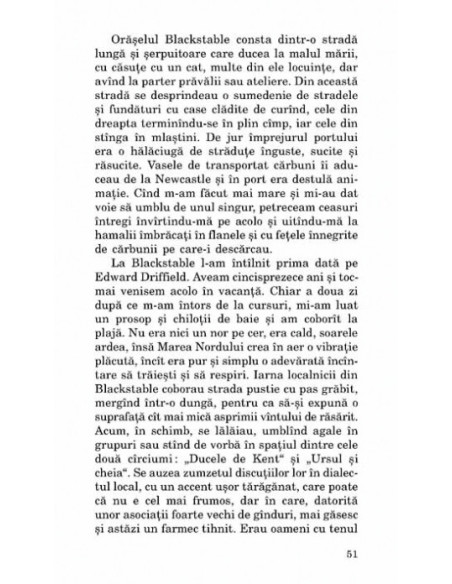 Orășelul Blackstable consta dintr-o stradă lungă și șerpuitoare care ducea la malul mării, cu căsuțe cu un cat, multe din ele locuințe, dar avînd la parter prăvălii sau ateliere. Din această stradă se desprindeau o sumedenie de stradele și fundături cu case clădite de curînd, cele din dreapta terminîndu-se în plin cîmp, iar cele din stînga în mlaștini. De jur împrejurul portului era o hălăciugă de străduțe înguste, sucite și răsucite. Vasele de transportat cărbuni îi aduceau de la Newcastle și în port era destulă animație. Cînd m-am făcut mai mare și mi-au dat voie să umblu de unul singur, petreceam ceasuri întregi învîrtindu-mă pe acolo și uitîndu-mă la hamalii îmbrăcați în flanele și cu fețele înnegrite de cărbunii pe care-i descărcau.

La Blackstable l-am întîlnit prima dată pe Edward Driffield. Aveam cincisprezece ani și tocmai venisem acolo în vacanță. Chiar a doua zi după ce m-am întors de la cursuri, mi-am luat un prosop și chiloții de baie și am coborît la plajă. Nu era nici un nor pe cer, era cald, soarele ardea, însă Marea Nordului crea în aer o vibrație plăcută, încît era pur și simplu o adevărată încîntare să trăiești și să respiri. Iarna localnicii din Blackstable coborau strada pustie cu pas grăbit, mergînd într-o dungă, pentru ca să-și expună o suprafață cît mai mică asprimii vîntului de răsărit. Acum, în schimb, se lălăiau, umblînd agale în grupuri sau stînd de vorbă în spațiul dintre cele două cîrciumi: „Ducele de Kent" și „Ursul și cheia". Se auzea zumzetul discuțiilor lor în dialectul local, cu un accent ușor tărăgănat, care poate că nu e cel mai frumos, dar în care, datorită unor asociații foarte vechi de gînduri, mai găsesc și astăzi un farmec tihnit. Erau oameni cu tenul

51